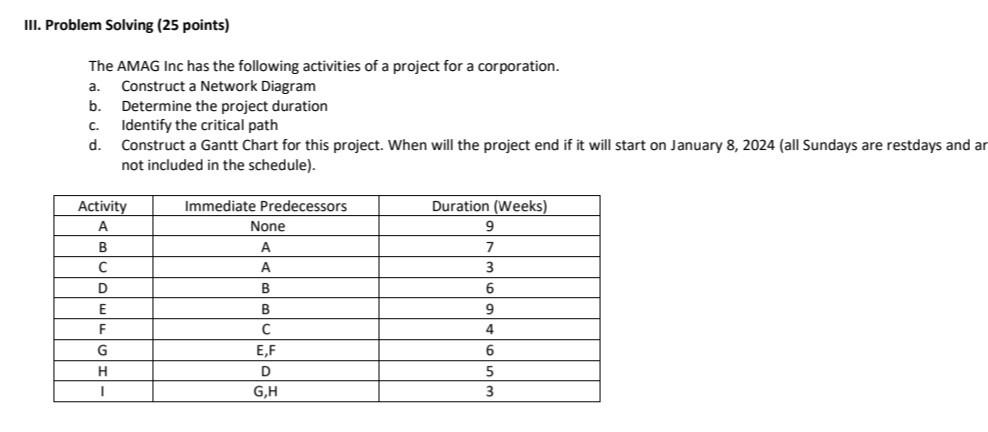 III. Problem Solving (25 points)

The AMAG Inc has the following activities of a project for a corporation.
a. Construct a Network Diagram
b. Determine the project duration
c. Identify the critical path
d. Construct a Gantt Chart for this project. When will the project end if it will start on January 8, 2024 (all Sundays are restdays and ar not included in the schedule).

| Activity | Immediate Predecessors | Duration (Weeks) |
|---|---|---|
| A | None | 9 |
| B | A | 7 |
| C | A | 3 |
| D | B | 6 |
| E | B | 9 |
| F | C | 4 |
| G | E,F | 6 |
| H | D | 5 |
| I | G,H | 3 |